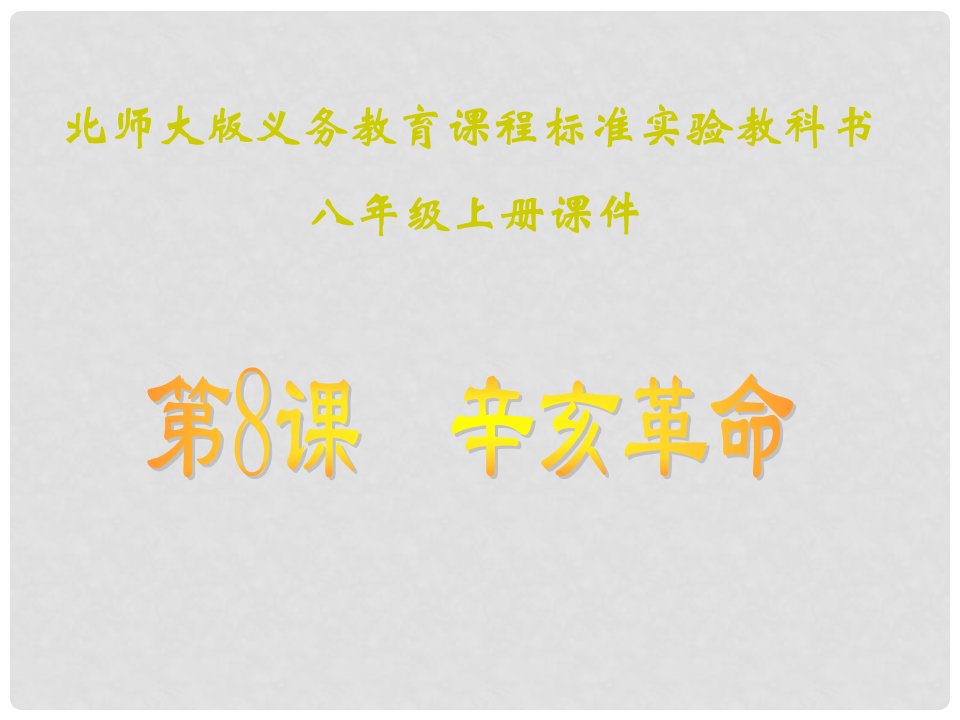 北师大版义务教育课程标准实验教科书

八年级上册课件

第8课 辛亥革命